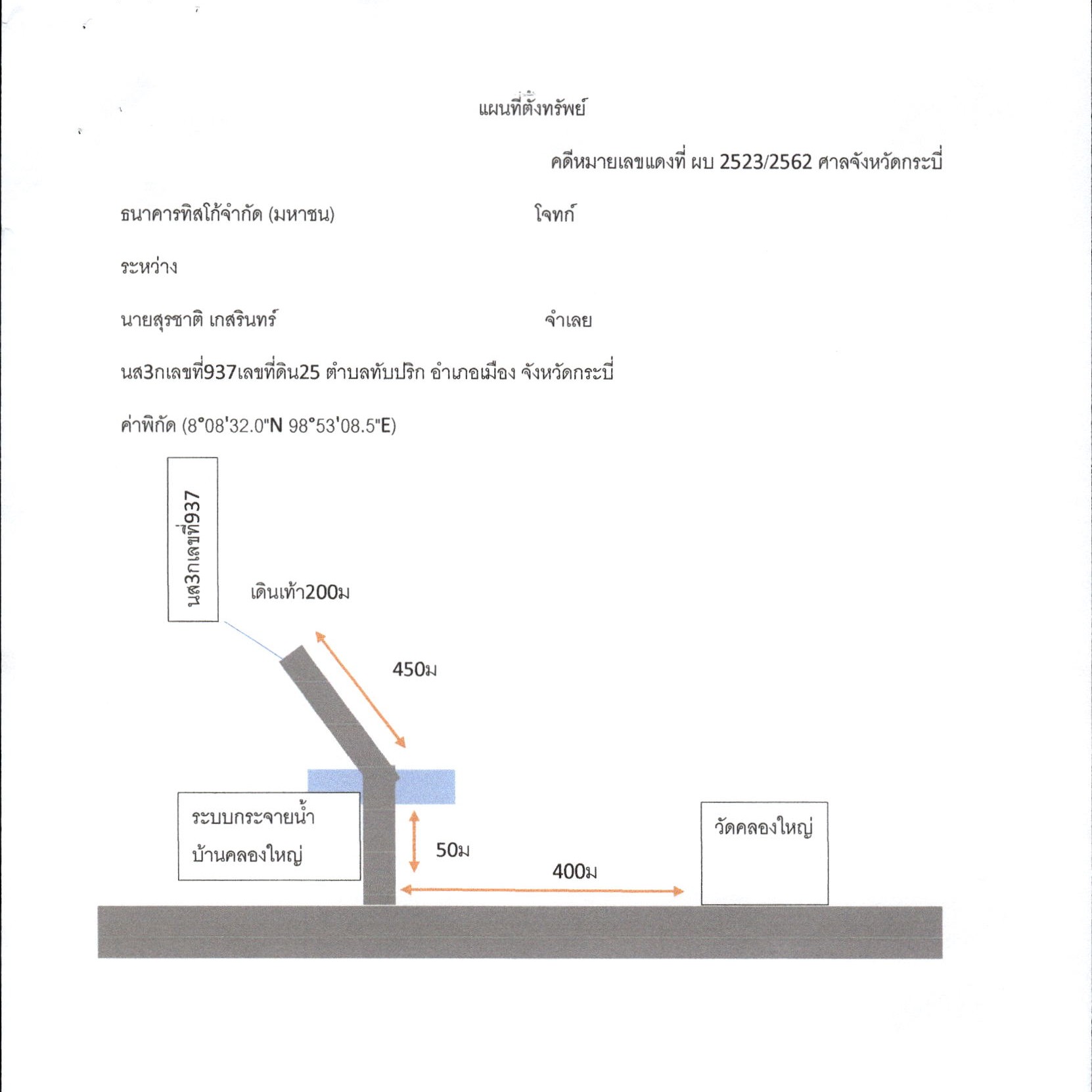 แผนที่ตั้งทรัพย์

คดีหมายเลขแดงที่ ผบ 2523/2562 ศาลจังหวัดกระบี่

ธนาคารทิสโก้จำกัด (มหาชน) โจทก์

ระหว่าง

นายสุรชาติ เกสรินทร์ จำเลย

นส3กเลขที่937เลขที่ดิน25 ตำบลทับปริก อำเภอเมือง จังหวัดกระบี่

ค่าพิกัด (8°08'32.0"N 98°53'08.5"E)

นส3กเลขที่937

เดินเท้า200ม

450ม

ระบบกระจายน้ำ บ้านคลองใหญ่

50ม

400ม

วัดคลองใหญ่